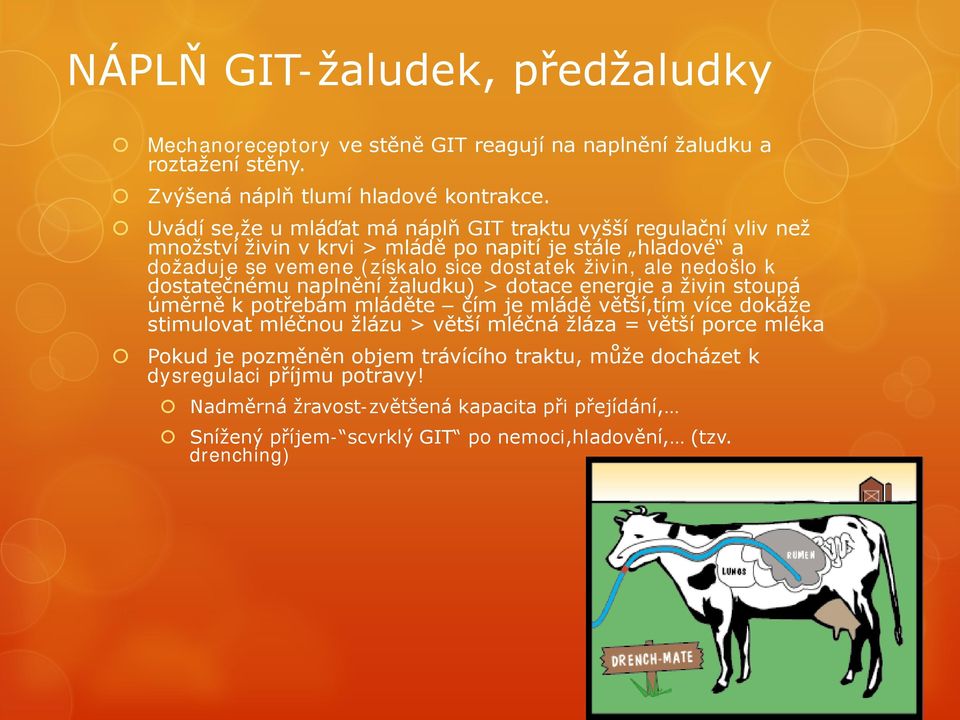 NÁPLŇ GIT-žaludek, předžaludky

Mechanoreceptory ve stěně GIT reagují na naplnění žaludku a roztažení stěny.

Zvýšená náplň tlumí hladové kontrakce.

Uvádí se,že u mláďat má náplň GIT traktu vyšší regulační vliv než množství živin v krvi > mládě po napití je stále „hladové“ a dožaduje se vemene (získalo sice dostatek živin, ale nedošlo k dostatečnému naplnění žaludku) > dotace energie a živin stoupá úměrně k potřebám mláděte – čím je mládě větší,tím více dokáže stimulovat mléčnou žlázu > větší mléčná žláza = větší porce mléka

Pokud je pozměněn objem trávícího traktu, může docházet k dysregulaci příjmu potravy!

Nadměrná žravost-zvětšená kapacita při přejídání,…

Snížený příjem-“scvrklý GIT“ po nemoci,hladovění,… (tzv. drenching)

LUNGS

RUMEN

DRENCH-MATE